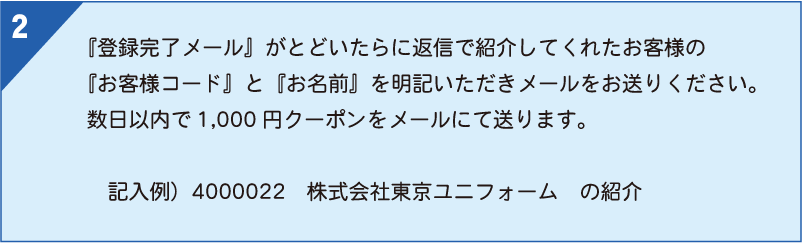 2

『登録完了メール』がとどいたらに返信で紹介してくれたお客様の『お客様コード』と『お名前』を明記いただきメールをお送りください。数日以内で 1,000 円クーポンをメールにて送ります。

記入例）4000022　株式会社東京ユニフォーム　の紹介